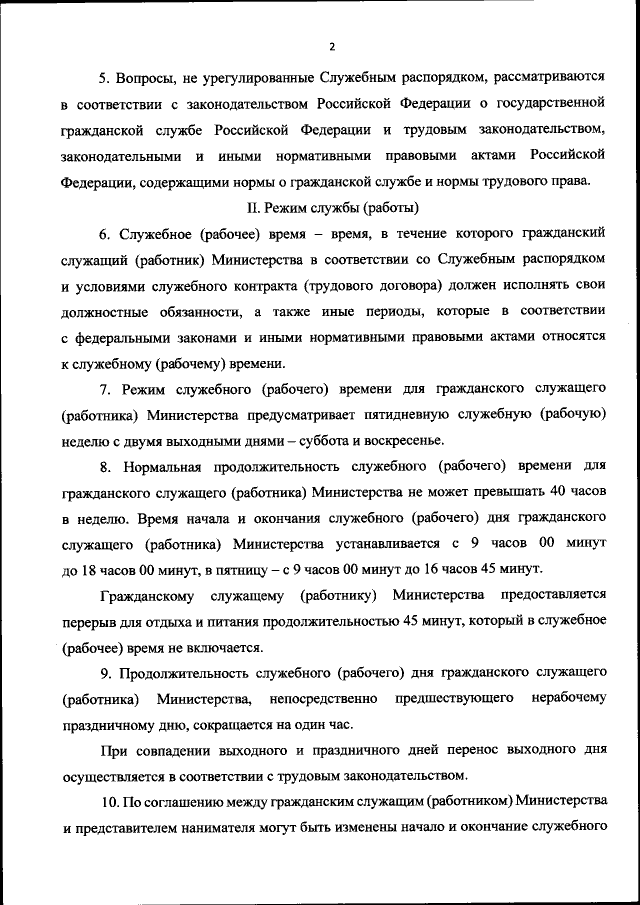 2

5. Вопросы, не урегулированные Служебным распорядком, рассматриваются в соответствии с законодательством Российской Федерации о государственной гражданской службе Российской Федерации и трудовым законодательством, законодательными и иными нормативными правовыми актами Российской Федерации, содержащими нормы о гражданской службе и нормы трудового права.

II. Режим службы (работы)

6. Служебное (рабочее) время – время, в течение которого гражданский служащий (работник) Министерства в соответствии со Служебным распорядком и условиями служебного контракта (трудового договора) должен исполнять свои должностные обязанности, а также иные периоды, которые в соответствии с федеральными законами и иными нормативными правовыми актами относятся к служебному (рабочему) времени.

7. Режим служебного (рабочего) времени для гражданского служащего (работника) Министерства предусматривает пятидневную служебную (рабочую) неделю с двумя выходными днями – суббота и воскресенье.

8. Нормальная продолжительность служебного (рабочего) времени для гражданского служащего (работника) Министерства не может превышать 40 часов в неделю. Время начала и окончания служебного (рабочего) дня гражданского служащего (работника) Министерства устанавливается с 9 часов 00 минут до 18 часов 00 минут, в пятницу – с 9 часов 00 минут до 16 часов 45 минут.

Гражданскому служащему (работнику) Министерства предоставляется перерыв для отдыха и питания продолжительностью 45 минут, который в служебное (рабочее) время не включается.

9. Продолжительность служебного (рабочего) дня гражданского служащего (работника) Министерства, непосредственно предшествующего нерабочему праздничному дню, сокращается на один час.

При совпадении выходного и праздничного дней перенос выходного дня осуществляется в соответствии с трудовым законодательством.

10. По соглашению между гражданским служащим (работником) Министерства и представителем нанимателя могут быть изменены начало и окончание служебного